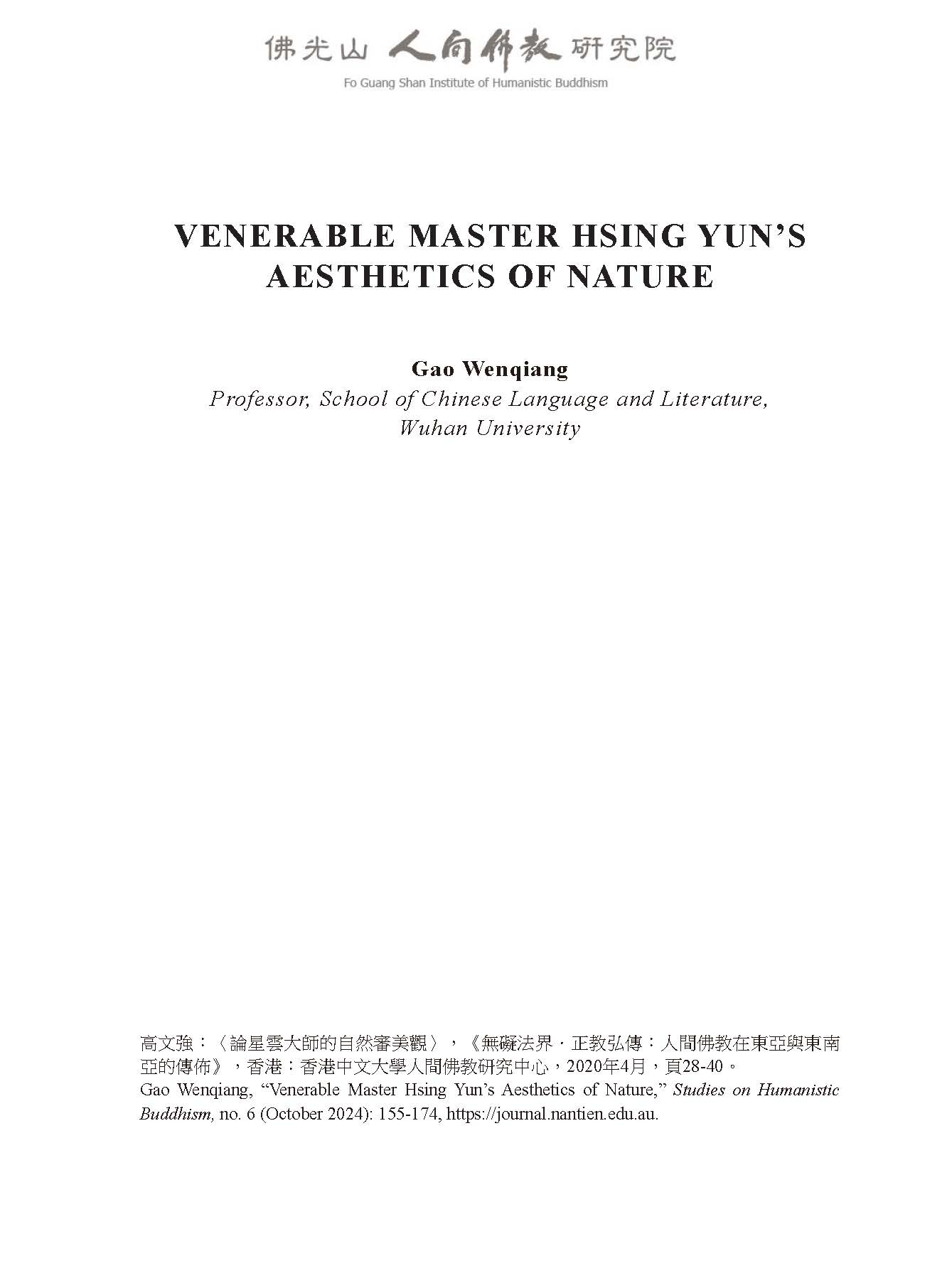 佛光山 人間佛教 研究院
Fo Guang Shan Institute of Humanistic Buddhism

VENERABLE MASTER HSING YUN'S AESTHETICS OF NATURE

Gao Wenqiang
Professor, School of Chinese Language and Literature, Wuhan University

高文強：〈論星雲大師的自然審美觀〉，《無礙法界．正教弘傳：人間佛教在東亞與東南亞的傳佈》，香港：香港中文大學人間佛教研究中心，2020年4月，頁28-40。
Gao Wenqiang, "Venerable Master Hsing Yun's Aesthetics of Nature," Studies on Humanistic Buddhism, no. 6 (October 2024): 155-174, https://journal.nantien.edu.au.